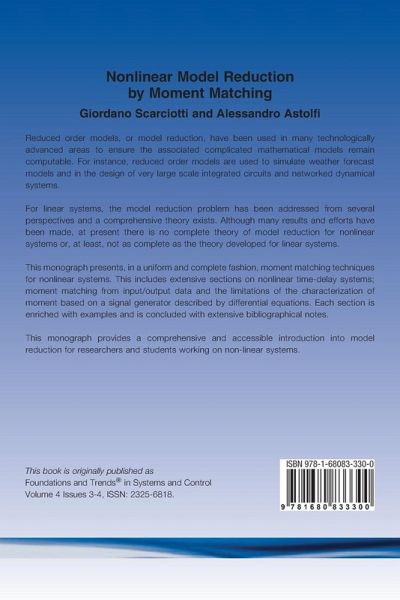 Nonlinear Model Reduction by Moment Matching

Giordano Scarciotti and Alessandro Astolfi

Reduced order models, or model reduction, have been used in many technologically advanced areas to ensure the associated complicated mathematical models remain computable. For instance, reduced order models are used to simulate weather forecast models and in the design of very large scale integrated circuits and networked dynamical systems.

For linear systems, the model reduction problem has been addressed from several perspectives and a comprehensive theory exists. Although many results and efforts have been made, at present there is no complete theory of model reduction for nonlinear systems or, at least, not as complete as the theory developed for linear systems.

This monograph presents, in a uniform and complete fashion, moment matching techniques for nonlinear systems. This includes extensive sections on nonlinear time-delay systems; moment matching from input/output data and the limitations of the characterization of moment based on a signal generator described by differential equations. Each section is enriched with examples and is concluded with extensive bibliographical notes.

This monograph provides a comprehensive and accessible introduction into model reduction for researchers and students working on non-linear systems.

This book is originally published as
Foundations and Trends® in Systems and Control
Volume 4 Issues 3-4, ISSN: 2325-6818.

ISBN 978-1-68083-330-0

9 781680 833300